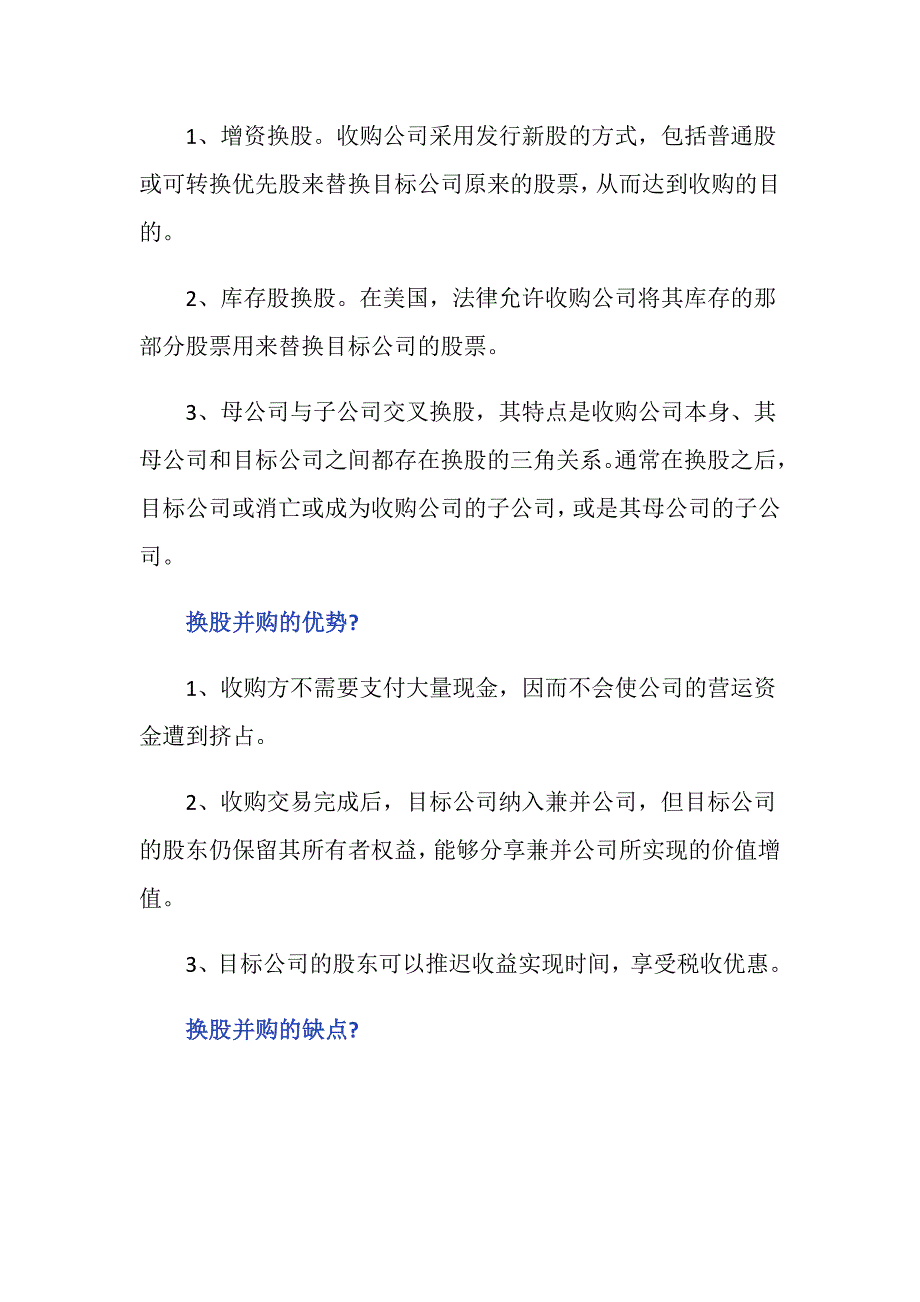 1、增资换股。收购公司采用发行新股的方式，包括普通股或可转换优先股来替换目标公司原来的股票，从而达到收购的目的。

2、库存股换股。在美国，法律允许收购公司将其库存的那部分股票用来替换目标公司的股票。

3、母公司与子公司交叉换股，其特点是收购公司本身、其母公司和目标公司之间都存在换股的三角关系。通常在换股之后，目标公司或消亡或成为收购公司的子公司，或是其母公司的子公司。

换股并购的优势?

1、收购方不需要支付大量现金，因而不会使公司的营运资金遭到挤占。

2、收购交易完成后，目标公司纳入兼并公司，但目标公司的股东仍保留其所有者权益，能够分享兼并公司所实现的价值增值。

3、目标公司的股东可以推迟收益实现时间，享受税收优惠。

换股并购的缺点?